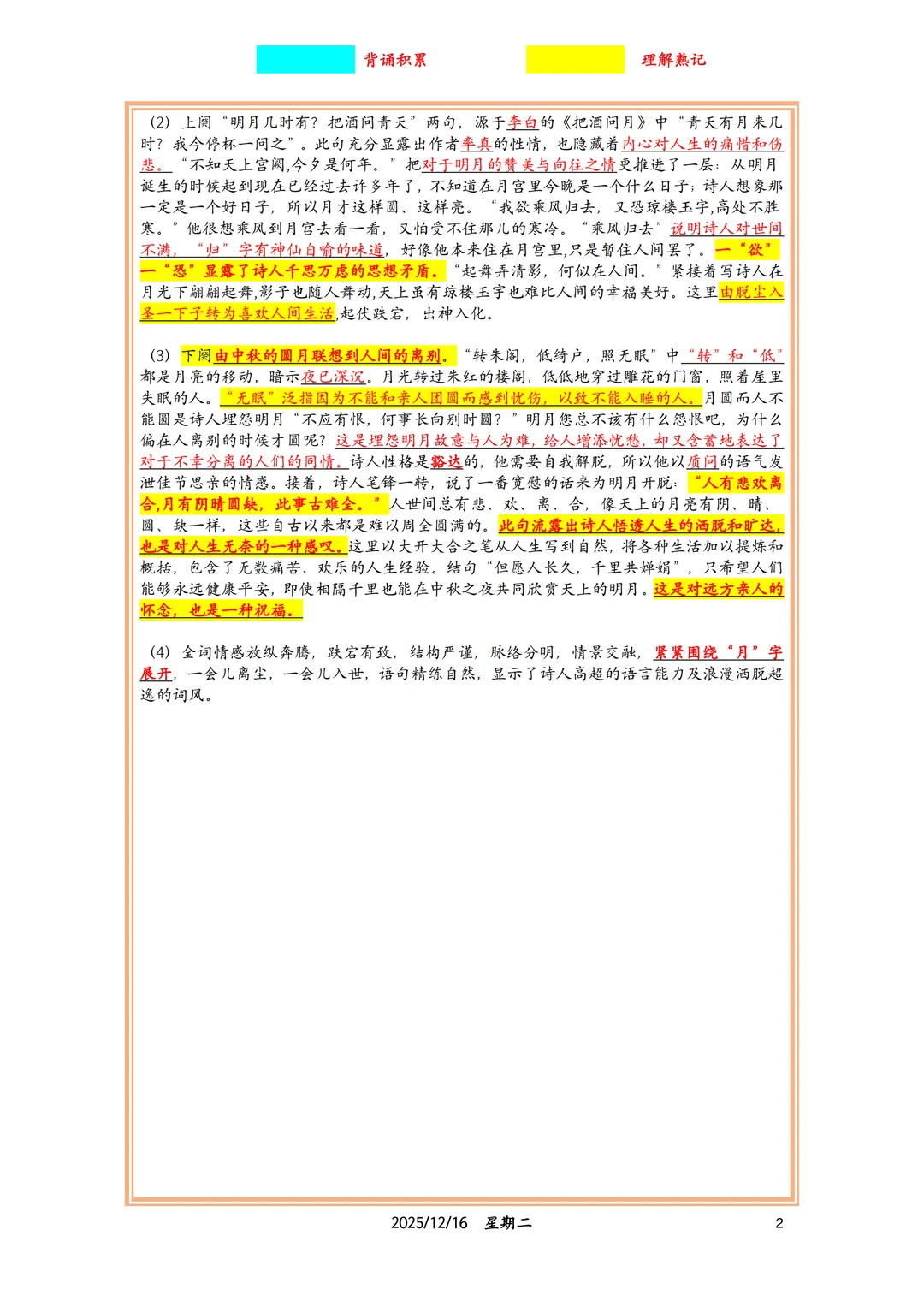 背诵积累　　理解熟记

（2）上阕“明月几时有？把酒问青天”两句，源于李白的《把酒问月》中“青天有月来几时？我今停杯一问之”。此句充分显露出作者率真的性情，也隐藏着内心对人生的痛惜和伤悲。“不知天上宫阙,今夕是何年。”把对于明月的赞美与向往之情更推进了一层：从明月诞生的时候起到现在已经过去许多年了，不知道在月宫里今晚是一个什么日子；诗人想象那一定是一个好日子，所以月才这样圆、这样亮。“我欲乘风归去，又恐琼楼玉宇,高处不胜寒。”他很想乘风到月宫去看一看，又怕受不住那儿的寒冷。“乘风归去”说明诗人对世间不满，“归”字有神仙自喻的味道，好像他本来住在月宫里,只是暂住人间罢了。一“欲”一“恐”显露了诗人千思万虑的思想矛盾。“起舞弄清影，何似在人间。”紧接着写诗人在月光下翩翩起舞,影子也随人舞动,天上虽有琼楼玉宇也难比人间的幸福美好。这里由脱尘入圣一下子转为喜欢人间生活,起伏跌宕，出神入化。

（3）下阕由中秋的圆月联想到人间的离别。“转朱阁，低绮户，照无眠”中“转”和“低”都是月亮的移动，暗示夜已深沉。月光转过朱红的楼阁，低低地穿过雕花的门窗，照着屋里失眠的人。“无眠”泛指因为不能和亲人团圆而感到忧伤，以致不能入睡的人。月圆而人不能圆是诗人埋怨明月“不应有恨，何事长向别时圆？”明月您总不该有什么怨恨吧，为什么偏在人离别的时候才圆呢？这是埋怨明月故意与人为难，给人增添忧愁，却又含蓄地表达了对于不幸分离的人们的同情。诗人性格是豁达的，他需要自我解脱，所以他以质问的语气发泄佳节思亲的情感。接着，诗人笔锋一转，说了一番宽慰的话来为明月开脱：“人有悲欢离合,月有阴晴圆缺，此事古难全。”人世间总有悲、欢、离、合，像天上的月亮有阴、晴、圆、缺一样，这些自古以来都是难以周全圆满的。此句流露出诗人悟透人生的洒脱和旷达，也是对人生无奈的一种感叹。这里以大开大合之笔从人生写到自然，将各种生活加以提炼和概括，包含了无数痛苦、欢乐的人生经验。结句“但愿人长久，千里共婵娟”，只希望人们能够永远健康平安，即使相隔千里也能在中秋之夜共同欣赏天上的明月。这是对远方亲人的怀念，也是一种祝福。

（4）全词情感放纵奔腾，跌宕有致，结构严谨，脉络分明，情景交融，紧紧围绕“月”字展开，一会儿离尘，一会儿入世，语句精练自然，显示了诗人高超的语言能力及浪漫洒脱超逸的词风。

2025/12/16　星期二　2